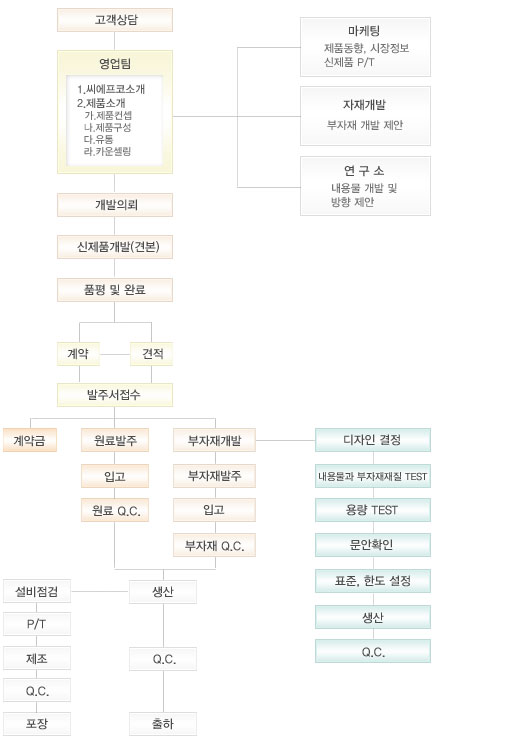 고객상담

영업팀

1.씨에프코소개
2.제품소개
가.제품컨셉
나.제품구성
다.유통
라.카운셀링

마케팅
제품동향, 시장정보
신제품 P/T

자재개발
부자재 개발 제안

연 구 소
내용물 개발 및
방향 제안

개발의뢰

신제품개발(견본)

품평 및 완료

계약

견적

발주서접수

계약금

원료발주

입고

원료 Q.C.

부자재개발

부자재발주

입고

부자재 Q.C.

디자인 결정

내용물과 부자재재질 TEST

용량 TEST

문안확인

표준, 한도 설정

생산

Q.C.

설비점검

P/T

제조

Q.C.

포장

생산

Q.C.

출하